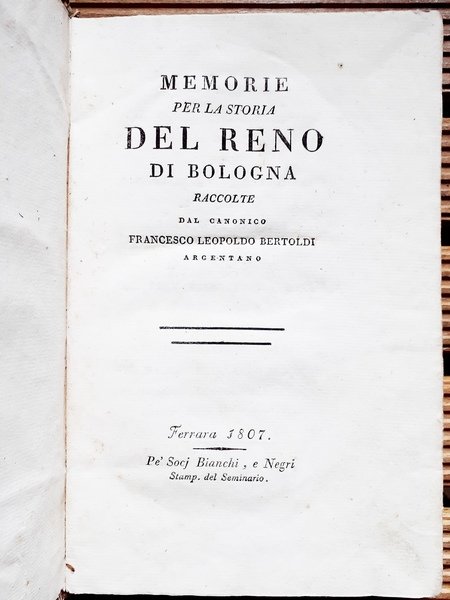 MEMORIE
PER LA STORIA
DEL RENO
DI BOLOGNA
RACCOLTE
DAL CANONICO
FRANCESCO LEOPOLDO BERTOLDI
ARGENTANO

Ferrara 1807.

Pe' Socj Bianchi, e Negri
Stamp. del Seminario.